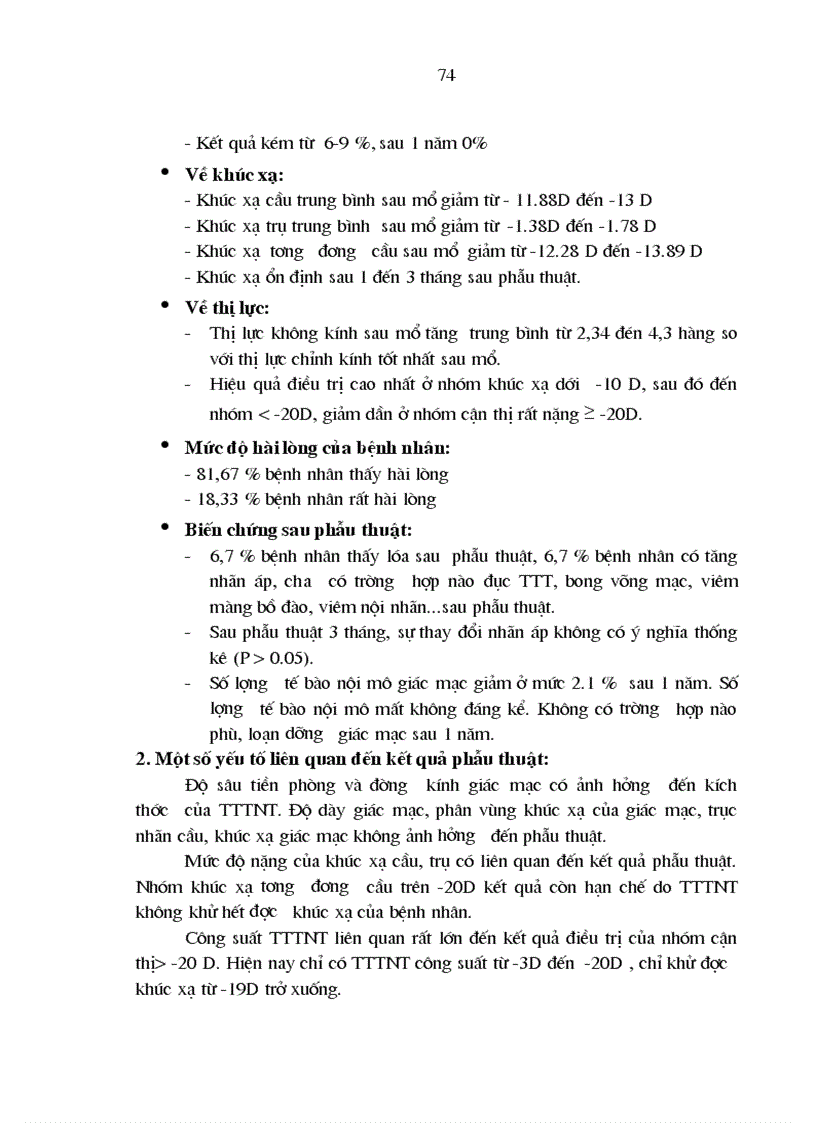 74

- Kết quả kém từ 6-9 %, sau 1 năm 0%

• Về khúc xạ:
- Khúc xạ cầu trung bình sau mổ giảm từ - 11.88D đến -13 D
- Khúc xạ trụ trung bình sau mổ giảm từ -1.38D đến -1.78 D
- Khúc xạ tơng đơng cầu sau mổ giảm từ -12.28 D đến -13.89 D
- Khúc xạ ổn định sau 1 đến 3 tháng sau phẫu thuật.

• Về thị lực:
- Thị lực không kính sau mổ tăng trung bình từ 2,34 đến 4,3 hàng so với thị lực chỉnh kính tốt nhất sau mổ.
- Hiệu quả điều trị cao nhất ở nhóm khúc xạ dới -10 D, sau đó đến nhóm < -20D, giảm dần ở nhóm cận thị rất nặng ≥ -20D.

• Mức độ hài lòng của bệnh nhân:
- 81,67 % bệnh nhân thấy hài lòng
- 18,33 % bệnh nhân rất hài lòng

• Biến chứng sau phẫu thuật:
- 6,7 % bệnh nhân thấy lóa sau phẫu thuật, 6,7 % bệnh nhân có tăng nhãn áp, cha có trờng hợp nào đục TTT, bong võng mạc, viêm màng bồ đào, viêm nội nhãn...sau phẫu thuật.
- Sau phẫu thuật 3 tháng, sự thay đổi nhãn áp không có ý nghĩa thống kê (P > 0.05).
- Số lợng tế bào nội mô giác mạc giảm ở mức 2.1 % sau 1 năm. Số lợng tế bào nội mô mất không đáng kể. Không có trờng hợp nào phù, loạn dỡng giác mạc sau 1 năm.

2. Một số yếu tố liên quan đến kết quả phẫu thuật:
Độ sâu tiền phòng và đờng kính giác mạc có ảnh hởng đến kích thớc của TTTNT. Độ dày giác mạc, phân vùng khúc xạ của giác mạc, trục nhãn cầu, khúc xạ giác mạc không ảnh hởng đến phẫu thuật.
Mức độ nặng của khúc xạ cầu, trụ có liên quan đến kết quả phẫu thuật. Nhóm khúc xạ tơng đơng cầu trên -20D kết quả còn hạn chế do TTTNT không khử hết đợc khúc xạ của bệnh nhân.
Công suất TTTNT liên quan rất lớn đến kết quả điều trị của nhóm cận thị> -20 D. Hiện nay chỉ có TTTNT công suất từ -3D đến -20D , chỉ khử đợc khúc xạ từ -19D trở xuống.